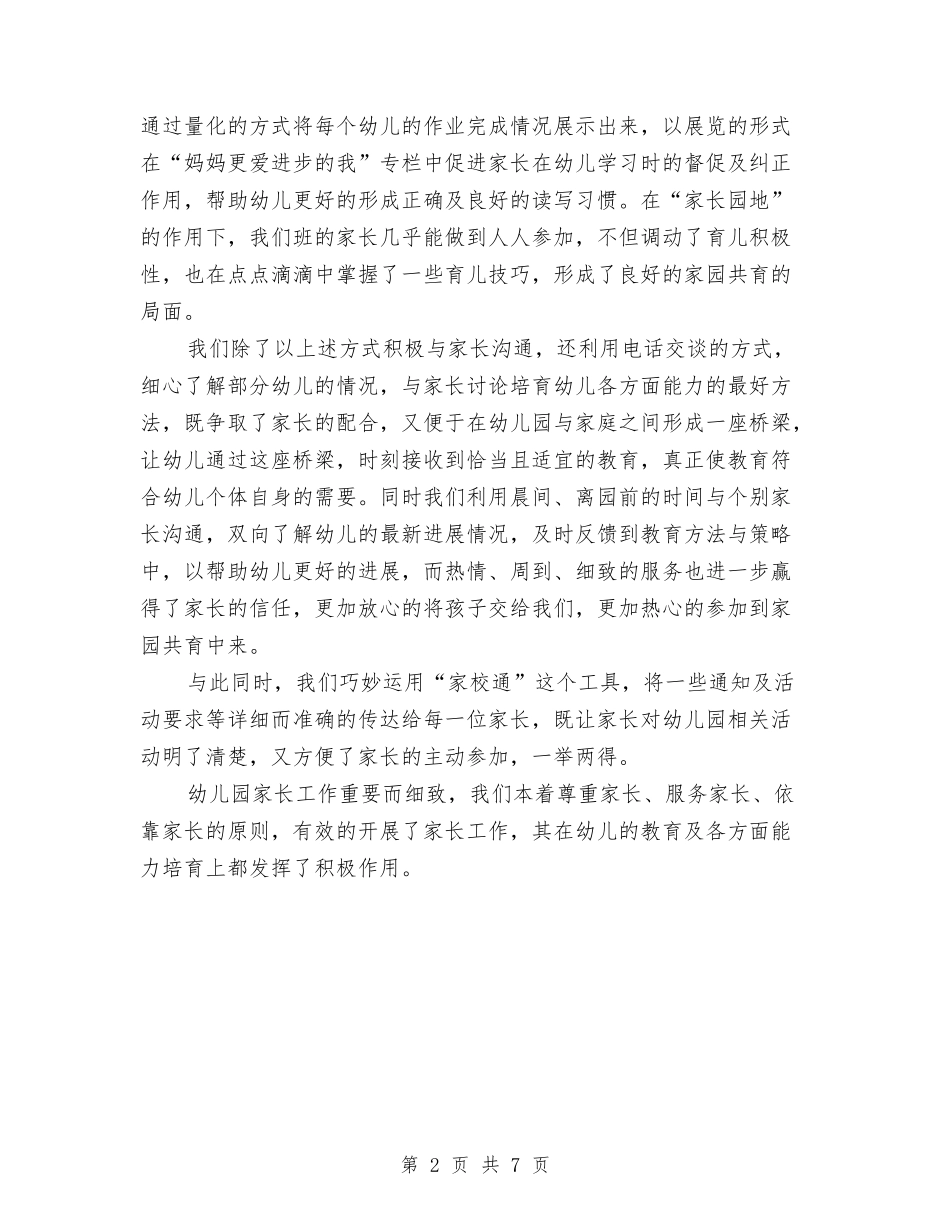 通过量化的方式将每个幼儿的作业完成情况展示出来，以展览的形式在“妈妈更爱进步的我”专栏中促进家长在幼儿学习时的督促及纠正作用，帮助幼儿更好的形成正确及良好的读写习惯。在“家长园地”的作用下，我们班的家长几乎能做到人人参加，不但调动了育儿积极性，也在点点滴滴中掌握了一些育儿技巧，形成了良好的家园共育的局面。

我们除了以上述方式积极与家长沟通，还利用电话交谈的方式，细心了解部分幼儿的情况，与家长讨论培育幼儿各方面能力的最好方法，既争取了家长的配合，又便于在幼儿园与家庭之间形成一座桥梁，让幼儿通过这座桥梁，时刻接收到恰当且适宜的教育，真正使教育符合幼儿个体自身的需要。同时我们利用晨间、离园前的时间与个别家长沟通，双向了解幼儿的最新进展情况，及时反馈到教育方法与策略中，以帮助幼儿更好的进展，而热情、周到、细致的服务也进一步赢得了家长的信任，更加放心的将孩子交给我们，更加热心的参加到家园共育中来。

与此同时，我们巧妙运用“家校通”这个工具，将一些通知及活动要求等详细而准确的传达给每一位家长，既让家长对幼儿园相关活动明了清楚，又方便了家长的主动参加，一举两得。

幼儿园家长工作重要而细致，我们本着尊重家长、服务家长、依靠家长的原则，有效的开展了家长工作，其在幼儿的教育及各方面能力培育上都发挥了积极作用。

第 2 页 共 7 页